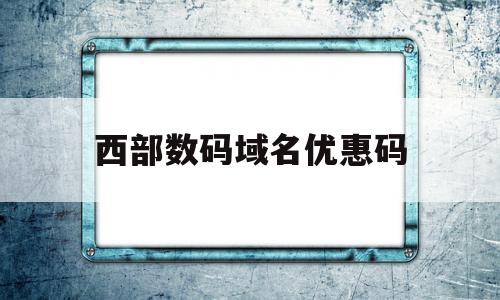 西部数码域名优惠码